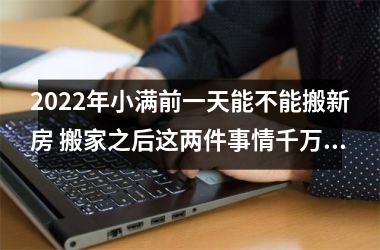 2022年小满前一天能不能搬新房 搬家之后这两件事情千万...